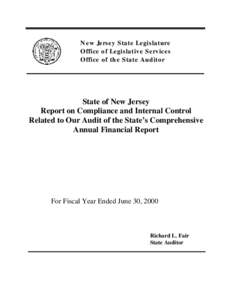 New Jersey State Legislature
Office of Legislative Services
Office of the State Auditor

State of New Jersey
Report on Compliance and Internal Control
Related to Our Audit of the State's Comprehensive
Annual Financial Report

For Fiscal Year Ended June 30, 2000

Richard L. Fair
State Auditor